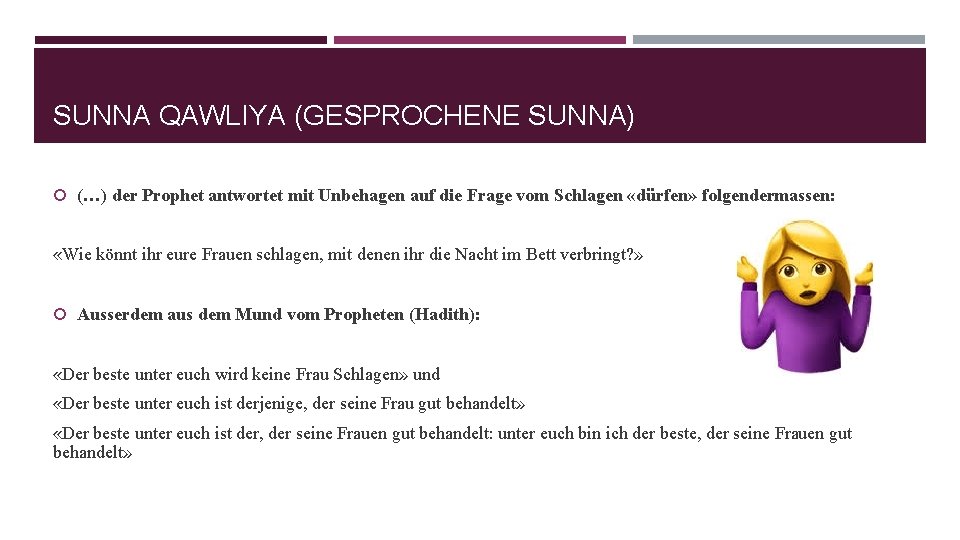 SUNNA QAWLIYA (GESPROCHENE SUNNA)

(…) der Prophet antwortet mit Unbehagen auf die Frage vom Schlagen «dürfen» folgendermassen:

«Wie könnt ihr eure Frauen schlagen, mit denen ihr die Nacht im Bett verbringt?»

Ausserdem aus dem Mund vom Propheten (Hadith):

«Der beste unter euch wird keine Frau Schlagen» und

«Der beste unter euch ist derjenige, der seine Frau gut behandelt»

«Der beste unter euch ist der, der seine Frauen gut behandelt: unter euch bin ich der beste, der seine Frauen gut behandelt»